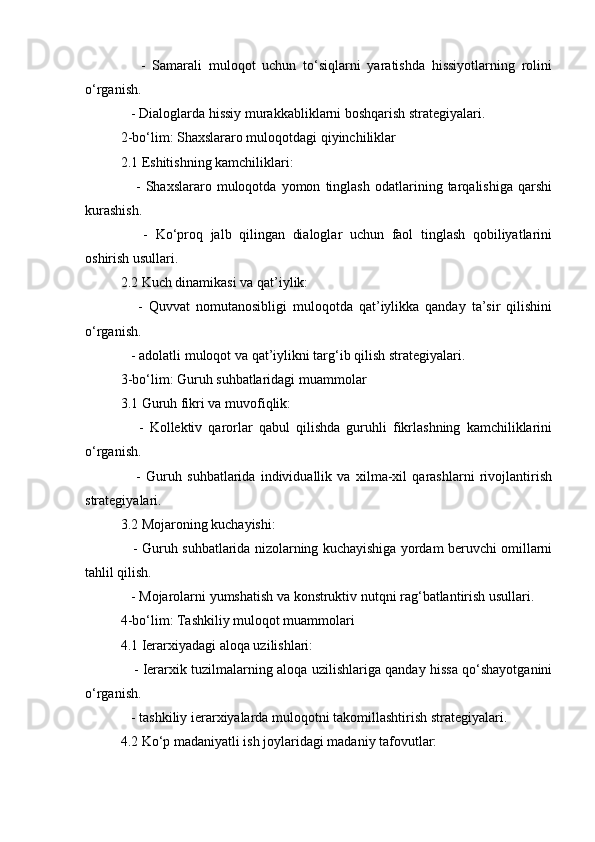 - Samarali muloqot uchun to‘siqlarni yaratishda hissiyotlarning rolini o‘rganish.

- Dialoglarda hissiy murakkabliklarni boshqarish strategiyalari.

2-bo‘lim: Shaxslararo muloqotdagi qiyinchiliklar

2.1 Eshitishning kamchiliklari:

- Shaxslararo muloqotda yomon tinglash odatlarining tarqalishiga qarshi kurashish.

- Ko‘proq jalb qilingan dialoglar uchun faol tinglash qobiliyatlarini oshirish usullari.

2.2 Kuch dinamikasi va qat’iylik:

- Quvvat nomutanosibligi muloqotda qat’iylikka qanday ta’sir qilishini o‘rganish.

- adolatli muloqot va qat’iylikni targ‘ib qilish strategiyalari.

3-bo‘lim: Guruh suhbatlaridagi muammolar

3.1 Guruh fikri va muvofiqlik:

- Kollektiv qarorlar qabul qilishda guruhli fikrlashning kamchiliklarini o‘rganish.

- Guruh suhbatlarida individuallik va xilma-xil qarashlarni rivojlantirish strategiyalari.

3.2 Mojaroning kuchayishi:

- Guruh suhbatlarida nizolarning kuchayishiga yordam beruvchi omillarni tahlil qilish.

- Mojarolarni yumshatish va konstruktiv nutqni rag‘batlantirish usullari.

4-bo‘lim: Tashkiliy muloqot muammolari

4.1 Ierarxiyadagi aloqa uzilishlari:

- Ierarxik tuzilmalarning aloqa uzilishlariga qanday hissa qo‘shayotganini o‘rganish.

- tashkiliy ierarxiyalarda muloqotni takomillashtirish strategiyalari.

4.2 Ko‘p madaniyatli ish joylaridagi madaniy tafovutlar: